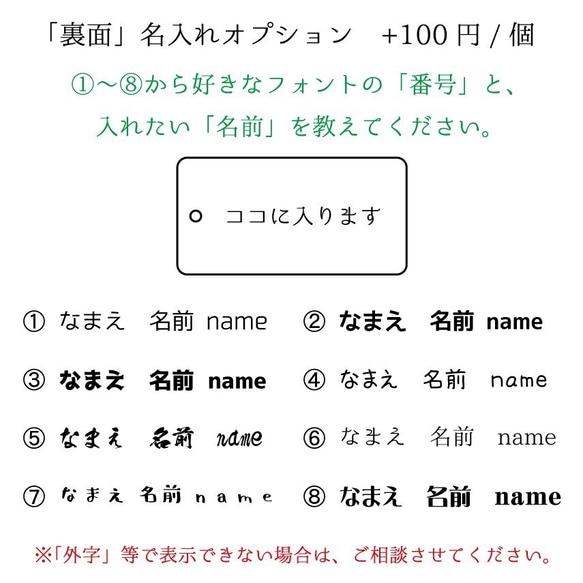 「裏面」名入れオプション　+100 円 / 個

①〜⑧から好きなフォントの「番号」と、
入れたい「名前」を教えてください。

ココに入ります

① なまえ　名前　name

② なまえ　名前　name

③ なまえ　名前　name

④ なまえ　名前　name

⑤ なまえ　名前　name

⑥ なまえ　名前　name

⑦ なまえ　名前　name

⑧ なまえ　名前　name

※「外字」等で表示できない場合は、ご相談させてください。